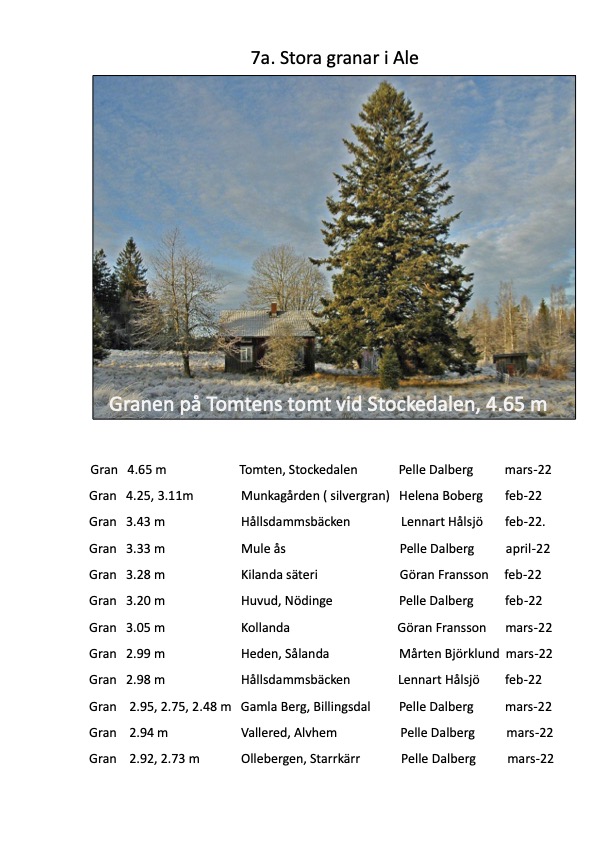 7a. Stora granar i Ale

Granen på Tomtens tomt vid Stockedalen, 4.65 m

Gran 4.65 m Tomten, Stockedalen Pelle Dalberg mars-22
Gran 4.25, 3.11m Munkagården ( silvergran) Helena Boberg feb-22
Gran 3.43 m Hållsdammsbäcken Lennart Hålsjö feb-22.
Gran 3.33 m Mule ås Pelle Dalberg april-22
Gran 3.28 m Kilanda säteri Göran Fransson feb-22
Gran 3.20 m Huvud, Nödinge Pelle Dalberg feb-22
Gran 3.05 m Kollanda Göran Fransson mars-22
Gran 2.99 m Heden, Sålanda Mårten Björklund mars-22
Gran 2.98 m Hållsdammsbäcken Lennart Hålsjö feb-22
Gran 2.95, 2.75, 2.48 m Gamla Berg, Billingsdal Pelle Dalberg mars-22
Gran 2.94 m Vallered, Alvhem Pelle Dalberg mars-22
Gran 2.92, 2.73 m Ollebergen, Starrkärr Pelle Dalberg mars-22